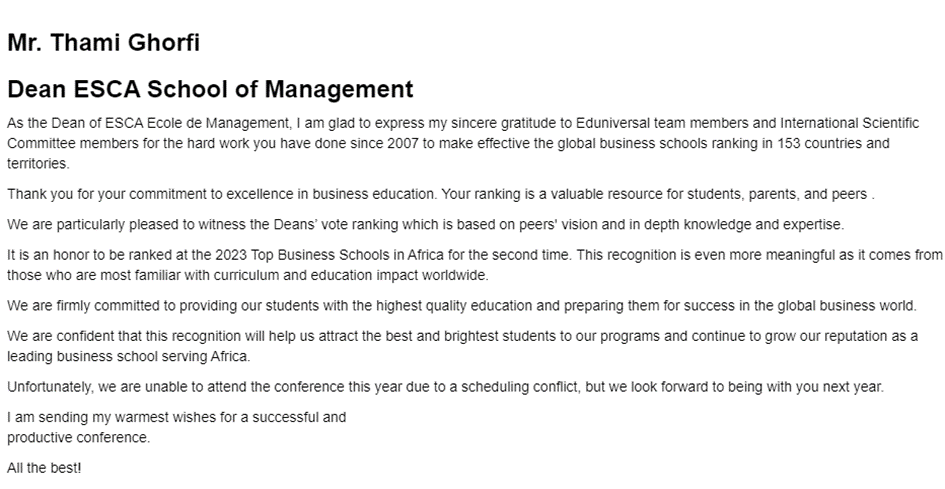 Mr. Thami Ghorfi

Dean ESCA School of Management

As the Dean of ESCA Ecole de Management, I am glad to express my sincere gratitude to Eduniversal team members and International Scientific Committee members for the hard work you have done since 2007 to make effective the global business schools ranking in 153 countries and territories.

Thank you for your commitment to excellence in business education. Your ranking is a valuable resource for students, parents, and peers .

We are particularly pleased to witness the Deans' vote ranking which is based on peers' vision and in depth knowledge and expertise.

It is an honor to be ranked at the 2023 Top Business Schools in Africa for the second time. This recognition is even more meaningful as it comes from those who are most familiar with curriculum and education impact worldwide.

We are firmly committed to providing our students with the highest quality education and preparing them for success in the global business world.

We are confident that this recognition will help us attract the best and brightest students to our programs and continue to grow our reputation as a leading business school serving Africa.

Unfortunately, we are unable to attend the conference this year due to a scheduling conflict, but we look forward to being with you next year.

I am sending my warmest wishes for a successful and productive conference.

All the best!